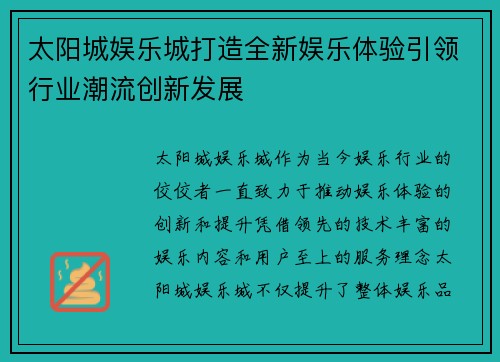 太阳城娱乐城打造全新娱乐体验引领行业潮流创新发展

太阳城娱乐城作为当今娱乐行业的佼佼者一直致力于推动娱乐体验的创新和提升凭借领先的技术丰富的娱乐内容和用户至上的服务理念太阳城娱乐城不仅提升了整体娱乐品